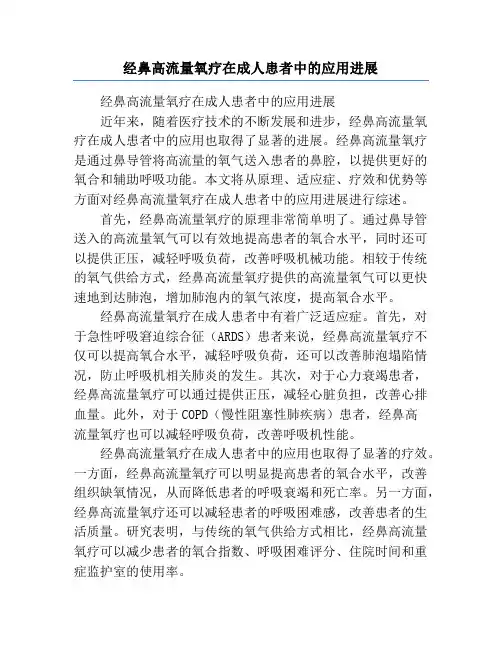 经鼻高流量氧疗在成人患者中的应用进展

经鼻高流量氧疗在成人患者中的应用进展

近年来，随着医疗技术的不断发展和进步，经鼻高流量氧疗在成人患者中的应用也取得了显著的进展。经鼻高流量氧疗是通过鼻导管将高流量的氧气送入患者的鼻腔，以提供更好的氧合和辅助呼吸功能。本文将从原理、适应症、疗效和优势等方面对经鼻高流量氧疗在成人患者中的应用进展进行综述。

首先，经鼻高流量氧疗的原理非常简单明了。通过鼻导管送入的高流量氧气可以有效地提高患者的氧合水平，同时还可以提供正压，减轻呼吸负荷，改善呼吸机械功能。相较于传统的氧气供给方式，经鼻高流量氧疗提供的高流量氧气可以更快速地到达肺泡，增加肺泡内的氧气浓度，提高氧合水平。

经鼻高流量氧疗在成人患者中有着广泛适应症。首先，对于急性呼吸窘迫综合征（ARDS）患者来说，经鼻高流量氧疗不仅可以提高氧合水平，减轻呼吸负荷，还可以改善肺泡塌陷情况，防止呼吸机相关肺炎的发生。其次，对于心力衰竭患者，经鼻高流量氧疗可以通过提供正压，减轻心脏负担，改善心排血量。此外，对于COPD（慢性阻塞性肺疾病）患者，经鼻高流量氧疗也可以减轻呼吸负荷，改善呼吸机性能。

经鼻高流量氧疗在成人患者中的应用也取得了显著的疗效。一方面，经鼻高流量氧疗可以明显提高患者的氧合水平，改善组织缺氧情况，从而降低患者的呼吸衰竭和死亡率。另一方面，经鼻高流量氧疗还可以减轻患者的呼吸困难感，改善患者的生活质量。研究表明，与传统的氧气供给方式相比，经鼻高流量氧疗可以减少患者的氧合指数、呼吸困难评分、住院时间和重症监护室的使用率。